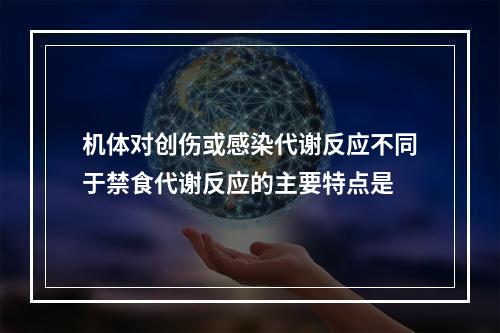 机体对创伤或感染代谢反应不同于禁食代谢反应的主要特点是